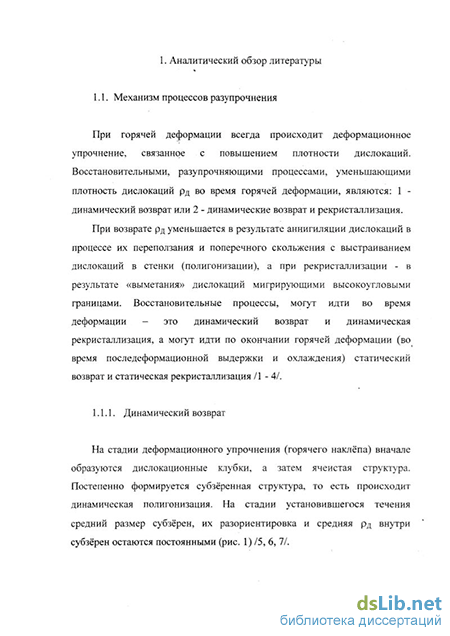 1. Аналитический обзор литературы

1.1. Механизм процессов разупрочнения

При горячей деформации всегда происходит деформационное упрочнение, связанное с повышением плотности дислокаций. Восстановительными, разупрочняющими процессами, уменьшающими плотность дислокаций $\rho_д$ во время горячей деформации, являются: 1 - динамический возврат или 2 - динамические возврат и рекристаллизация.

При возврате $\rho_д$ уменьшается в результате аннигиляции дислокаций в процессе их переползания и поперечного скольжения с выстраиванием дислокаций в стенки (полигонизации), а при рекристаллизации - в результате «выметания» дислокаций мигрирующими высокоугловыми границами. Восстановительные процессы, могут идти во время деформации – это динамический возврат и динамическая рекристаллизация, а могут идти по окончании горячей деформации (во время последеформационной выдержки и охлаждения) статический возврат и статическая рекристаллизация /1 - 4/.

1.1.1. Динамический возврат

На стадии деформационного упрочнения (горячего наклёпа) вначале образуются дислокационные клубки, а затем ячеистая структура. Постепенно формируется субзёренная структура, то есть происходит динамическая полигонизация. На стадии установившегося течения средний размер субзёрен, их разориентировка и средняя $\rho_д$ внутри субзёрен остаются постоянными (рис. 1) /5, 6, 7/.

dsLib.net
библиотека диссертаций